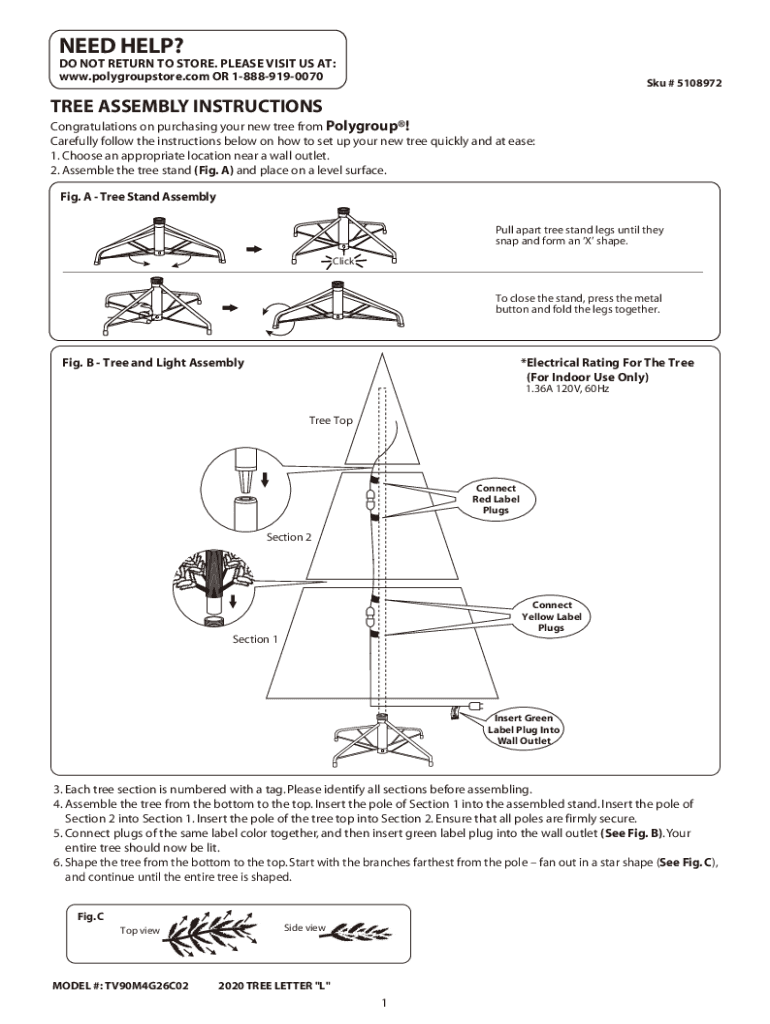 NEED HELP?
DO NOT RETURN TO STORE. PLEASE VISIT US AT:
www.polygroupstore.com OR 1-888-919-0070

Sku # 5108972

TREE ASSEMBLY INSTRUCTIONS

Congratulations on purchasing your new tree from Polygroup®!
Carefully follow the instructions below on how to set up your new tree quickly and at ease:
1. Choose an appropriate location near a wall outlet.
2. Assemble the tree stand (Fig. A) and place on a level surface.

Fig. A - Tree Stand Assembly

Click

Pull apart tree stand legs until they snap and form an 'X' shape.

To close the stand, press the metal button and fold the legs together.

Fig. B - Tree and Light Assembly

*Electrical Rating For The Tree (For Indoor Use Only)
1.36A 120V, 60Hz

Tree Top

Connect Red Label Plugs

Section 2

Connect Yellow Label Plugs

Section 1

Insert Green Label Plug Into Wall Outlet

3. Each tree section is numbered with a tag. Please identify all sections before assembling.
4. Assemble the tree from the bottom to the top. Insert the pole of Section 1 into the assembled stand. Insert the pole of Section 2 into Section 1. Insert the pole of the tree top into Section 2. Ensure that all poles are firmly secure.
5. Connect plugs of the same label color together, and then insert green label plug into the wall outlet (See Fig. B). Your entire tree should now be lit.
6. Shape the tree from the bottom to the top. Start with the branches farthest from the pole – fan out in a star shape (See Fig. C), and continue until the entire tree is shaped.

Fig. C
Top view
Side view

MODEL #: TV90M4G26C02 2020 TREE LETTER "L"

1